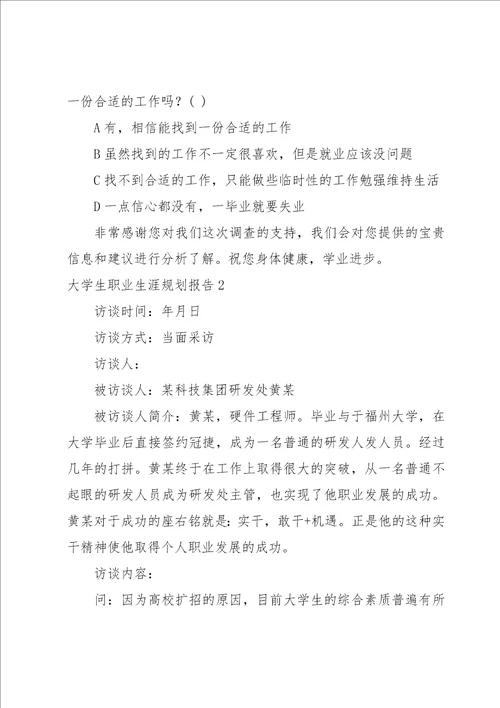 一份合适的工作吗？( )

A 有，相信能找到一份合适的工作

B 虽然找到的工作不一定很喜欢，但是就业应该没问题

C 找不到合适的工作，只能做些临时性的工作勉强维持生活

D 一点信心都没有，一毕业就要失业

非常感谢您对我们这次调查的支持，我们会对您提供的宝贵信息和建议进行分析了解。祝您身体健康，学业进步。

大学生职业生涯规划报告 2

访谈时间：年月日

访谈方式：当面采访

访谈人：

被访谈人：某科技集团研发处黄某

被访谈人简介：黄某，硬件工程师。毕业与于福州大学，在大学毕业后直接签约冠捷，成为一名普通的研发人发人员。经过几年的打拼。黄某终于在工作上取得很大的突破，从一名普通不起眼的研发人员成为研发处主管，也实现了他职业发展的成功。黄某对于成功的座右铭就是：实干，敢干+机遇。正是他的这种实干精神使他取得个人职业发展的成功。

访谈内容：

问：因为高校扩招的原因，目前大学生的综合素质普遍有所